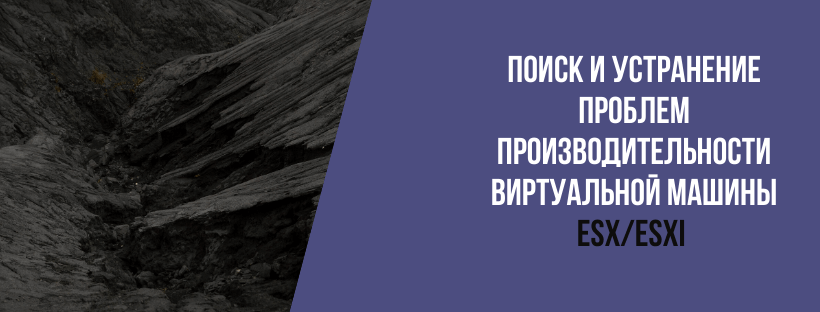 ПОИСК И УСТРАНЕНИЕ ПРОБЛЕМ ПРОИЗВОДИТЕЛЬНОСТИ ВИРТУАЛЬНОЙ МАШИНЫ ESX/ESXI